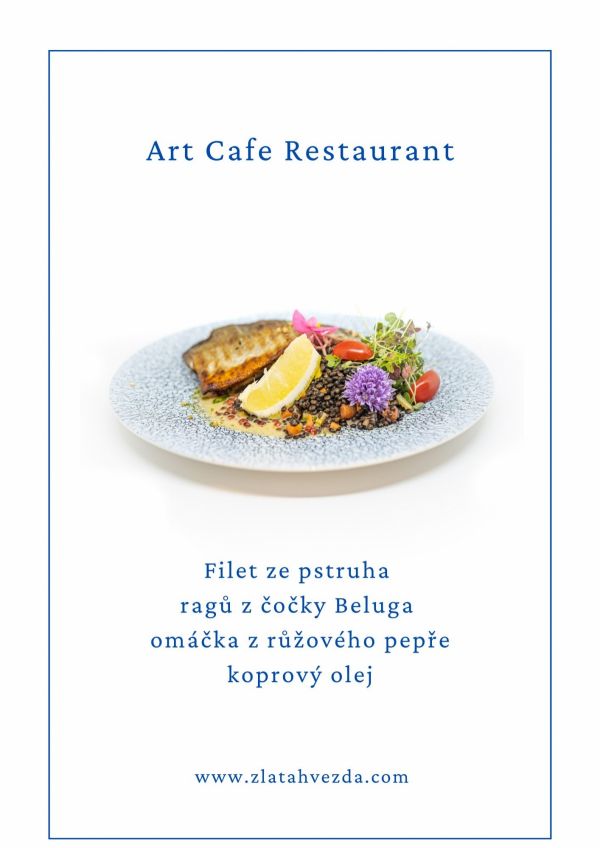 Art Cafe Restaurant

Filet ze pstruha
ragů z čočky Beluga
omáčka z růžového pepře
koprový olej

www.zlatahvezda.com